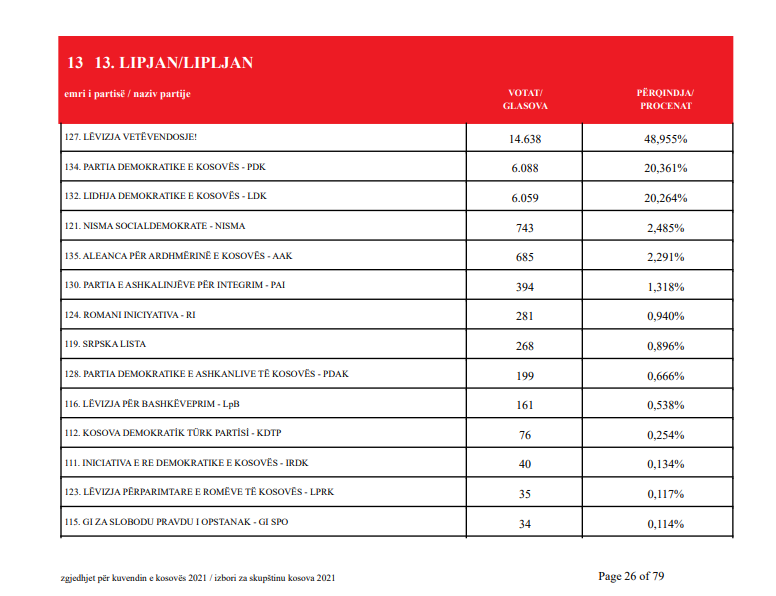 13 13. LIPJAN/LIPLJAN

| emri i partisë / naziv partije | VOTAT/ GLASOVA | PËRQINDJA/ PROCENAT |
|---|---|---|
| 127. LËVIZJA VETËVENDOSJE! | 14.638 | 48,955% |
| 134. PARTIA DEMOKRATIKE E KOSOVËS - PDK | 6.088 | 20,361% |
| 132. LIDHJA DEMOKRATIKE E KOSOVËS - LDK | 6.059 | 20,264% |
| 121. NISMA SOCIALDEMOKRATE - NISMA | 743 | 2,485% |
| 135. ALEANCA PËR ARDHMËRINË E KOSOVËS - AAK | 685 | 2,291% |
| 130. PARTIA E ASHKALINJËVE PËR INTEGRIM - PAI | 394 | 1,318% |
| 124. ROMANI INICIYATIVA - RI | 281 | 0,940% |
| 119. SRPSKA LISTA | 268 | 0,896% |
| 128. PARTIA DEMOKRATIKE E ASHKANLIVE TË KOSOVËS - PDAK | 199 | 0,666% |
| 116. LËVIZJA PËR BASHKËVEPRIM - LpB | 161 | 0,538% |
| 112. KOSOVA DEMOKRATİK TÜRK PARTİSİ - KDTP | 76 | 0,254% |
| 111. INICIATIVA E RE DEMOKRATIKE E KOSOVËS - IRDK | 40 | 0,134% |
| 123. LËVIZJA PËRPARIMTARE E ROMËVE TË KOSOVËS - LPRK | 35 | 0,117% |
| 115. GI ZA SLOBODU PRAVDU I OPSTANAK - GI SPO | 34 | 0,114% |

zgjedhjet për kuvendin e kosovës 2021 / izbori za skupštinu kosova 2021

Page 26 of 79